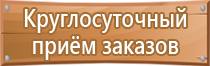 Круглосуточный приём заказов